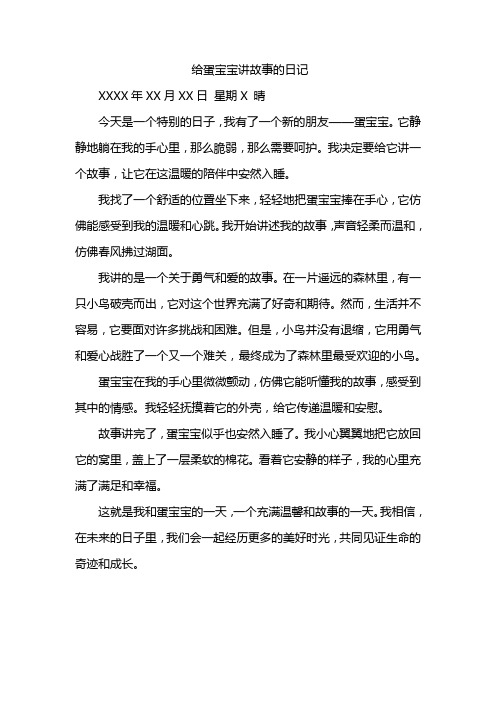 给蛋宝宝讲故事的日记

XXXX 年 XX 月 XX 日 星期 X 晴

今天是一个特别的日子，我有了一个新的朋友——蛋宝宝。它静静地躺在我的手心里，那么脆弱，那么需要呵护。我决定要给它讲一个故事，让它在这温暖的陪伴中安然入睡。

我找了一个舒适的位置坐下来，轻轻地把蛋宝宝捧在手心，它仿佛能感受到我的温暖和心跳。我开始讲述我的故事，声音轻柔而温和，仿佛春风拂过湖面。

我讲的是一个关于勇气和爱的故事。在一片遥远的森林里，有一只小鸟破壳而出，它对这个世界充满了好奇和期待。然而，生活并不容易，它要面对许多挑战和困难。但是，小鸟并没有退缩，它用勇气和爱心战胜了一个又一个难关，最终成为了森林里最受欢迎的小鸟。

蛋宝宝在我的手心里微微颤动，仿佛它能听懂我的故事，感受到其中的情感。我轻轻抚摸着它的外壳，给它传递温暖和安慰。

故事讲完了，蛋宝宝似乎也安然入睡了。我小心翼翼地把它放回它的窝里，盖上了一层柔软的棉花。看着它安静的样子，我的心里充满了满足和幸福。

这就是我和蛋宝宝的一天，一个充满温馨和故事的一天。我相信，在未来的日子里，我们会一起经历更多的美好时光，共同见证生命的奇迹和成长。